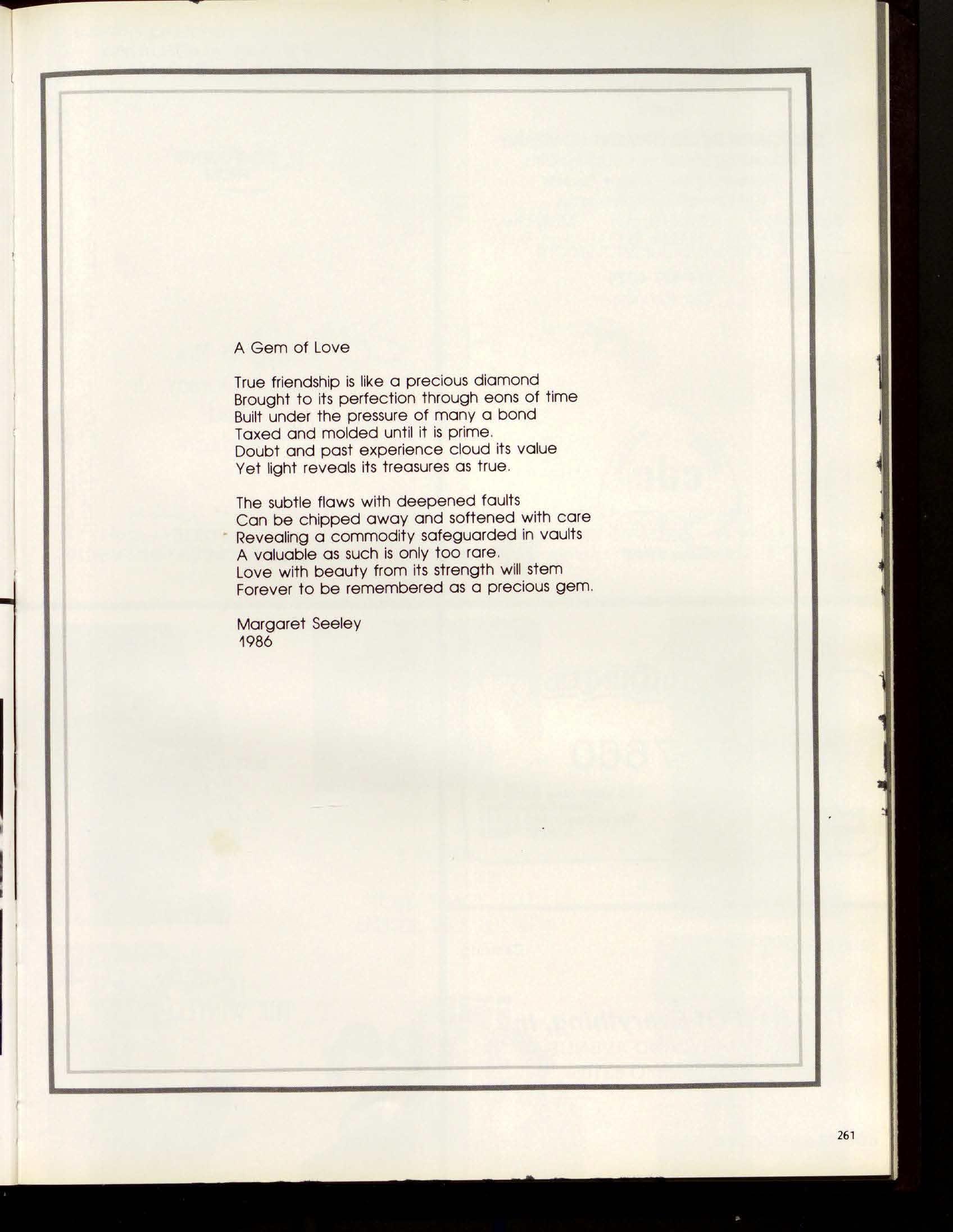 A Gem of Love

True friendship is like a precious diamond
Brought to its perfection through eons of time
Built under the pressure of many a bond
Taxed and molded until it is prime.
Doubt and past experience cloud its value
Yet light reveals its treasures as true.

The subtle flaws with deepened faults
Can be chipped away and softened with care
Revealing a commodity safeguarded in vaults
A valuable as such is only too rare.
Love with beauty from its strength will stem
Forever to be remembered as a precious gem.

Margaret Seeley
1986

261